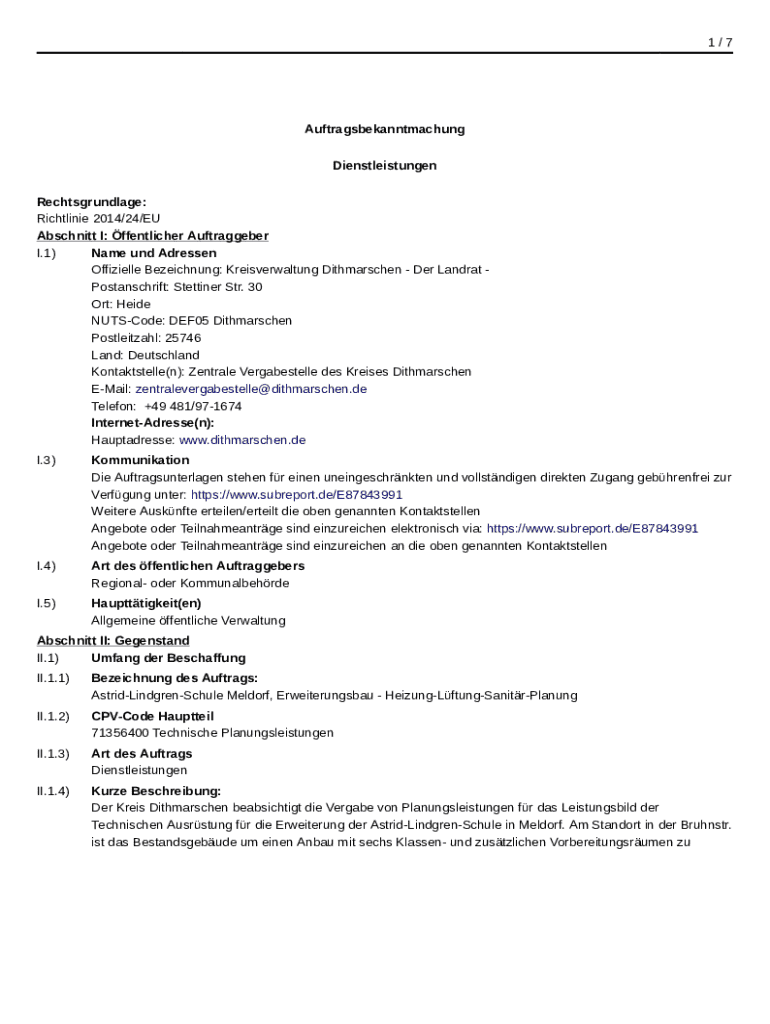 1 / 7

Auftragsbekanntmachung

Dienstleistungen

Rechtsgrundlage:
Richtlinie 2014/24/EU

Abschnitt I: Öffentlicher Auftraggeber

I.1) Name und Adressen
Offizielle Bezeichnung: Kreisverwaltung Dithmarschen - Der Landrat -
Postanschrift: Stettiner Str. 30
Ort: Heide
NUTS-Code: DEF05 Dithmarschen
Postleitzahl: 25746
Land: Deutschland
Kontaktstelle(n): Zentrale Vergabestelle des Kreises Dithmarschen
E-Mail: zentralevergabestelle@dithmarschen.de
Telefon: +49 481/97-1674
Internet-Adresse(n):
Hauptadresse: www.dithmarschen.de

I.3) Kommunikation
Die Auftragsunterlagen stehen für einen uneingeschränkten und vollständigen direkten Zugang gebührenfrei zur Verfügung unter: https://www.subreport.de/E87843991
Weitere Auskünfte erteilen/erteilt die oben genannten Kontaktstellen
Angebote oder Teilnahmeanträge sind einzureichen elektronisch via: https://www.subreport.de/E87843991
Angebote oder Teilnahmeanträge sind einzureichen an die oben genannten Kontaktstellen

I.4) Art des öffentlichen Auftraggebers
Regional- oder Kommunalbehörde

I.5) Haupttätigkeit(en)
Allgemeine öffentliche Verwaltung

Abschnitt II: Gegenstand

II.1) Umfang der Beschaffung

II.1.1) Bezeichnung des Auftrags:
Astrid-Lindgren-Schule Meldorf, Erweiterungsbau - Heizung-Lüftung-Sanitär-Planung

II.1.2) CPV-Code Hauptteil
71356400 Technische Planungsleistungen

II.1.3) Art des Auftrags
Dienstleistungen

II.1.4) Kurze Beschreibung:
Der Kreis Dithmarschen beabsichtigt die Vergabe von Planungsleistungen für das Leistungsbild der Technischen Ausrüstung für die Erweiterung der Astrid-Lindgren-Schule in Meldorf. Am Standort in der Bruhnstr. ist das Bestandsgebäude um einen Anbau mit sechs Klassen- und zusätzlichen Vorbereitungsräumen zu